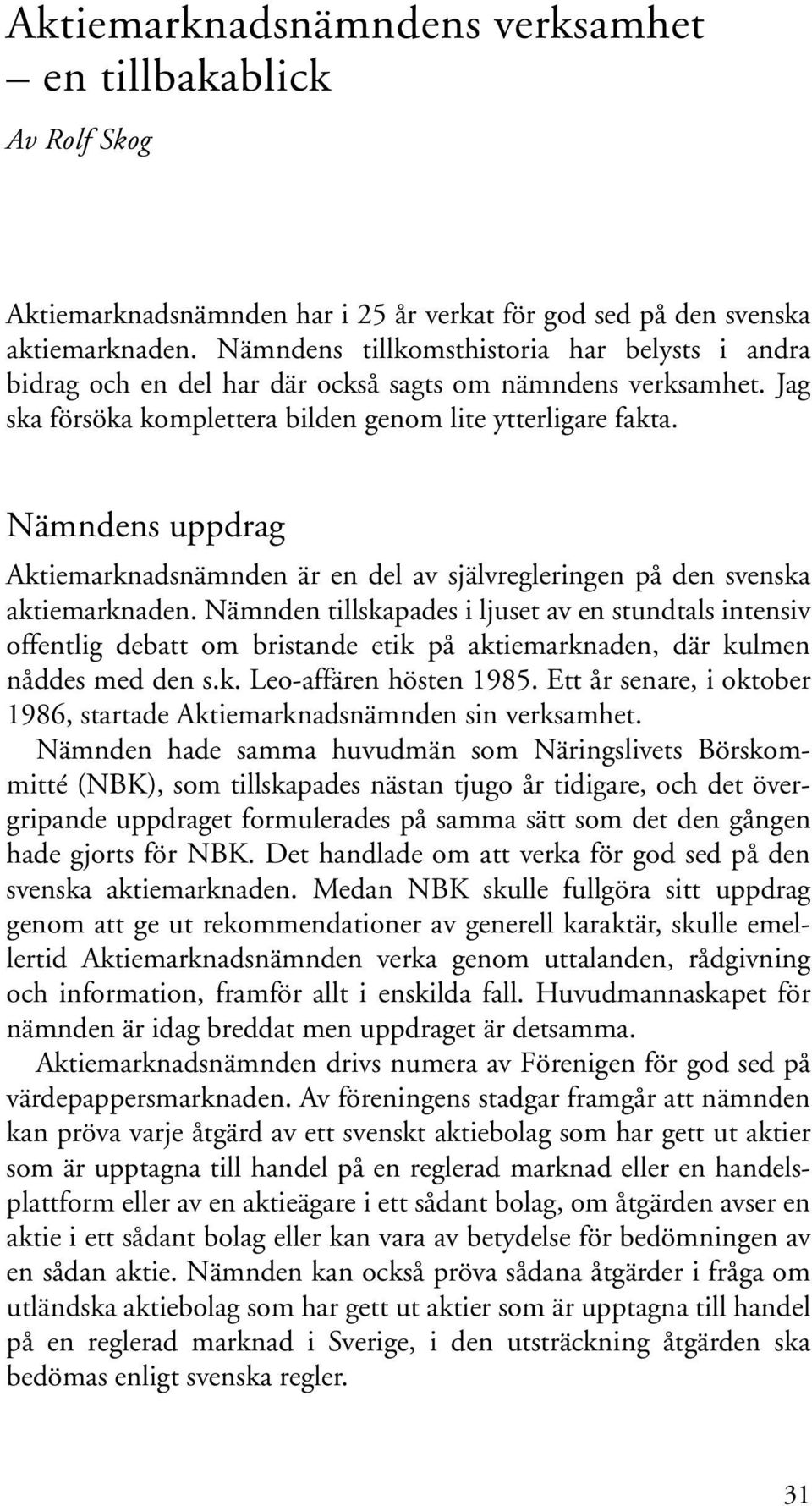 Aktiemarknadsnämndens verksamhet – en tillbakablick

Av Rolf Skog

Aktiemarknadsnämnden har i 25 år verkat för god sed på den svenska aktiemarknaden. Nämndens tillkomsthistoria har belysts i andra bidrag och en del har där också sagts om nämndens verksamhet. Jag ska försöka komplettera bilden genom lite ytterligare fakta.

Nämndens uppdrag

Aktiemarknadsnämnden är en del av självregleringen på den svenska aktiemarknaden. Nämnden tillskapades i ljuset av en stundtals intensiv offentlig debatt om bristande etik på aktiemarknaden, där kulmen nåddes med den s.k. Leo-affären hösten 1985. Ett år senare, i oktober 1986, startade Aktiemarknadsnämnden sin verksamhet.

Nämnden hade samma huvudmän som Näringslivets Börskommitté (NBK), som tillskapades nästan tjugo år tidigare, och det övergripande uppdraget formulerades på samma sätt som det den gången hade gjorts för NBK. Det handlade om att verka för god sed på den svenska aktiemarknaden. Medan NBK skulle fullgöra sitt uppdrag genom att ge ut rekommendationer av generell karaktär, skulle emellertid Aktiemarknadsnämnden verka genom uttalanden, rådgivning och information, framför allt i enskilda fall. Huvudmannaskapet för nämnden är idag breddat men uppdraget är detsamma.

Aktiemarknadsnämnden drivs numera av Förenigen för god sed på värdepappersmarknaden. Av föreningens stadgar framgår att nämnden kan pröva varje åtgärd av ett svenskt aktiebolag som har gett ut aktier som är upptagna till handel på en reglerad marknad eller en handelsplattform eller av en aktieägare i ett sådant bolag, om åtgärden avser en aktie i ett sådant bolag eller kan vara av betydelse för bedömningen av en sådan aktie. Nämnden kan också pröva sådana åtgärder i fråga om utländska aktiebolag som har gett ut aktier som är upptagna till handel på en reglerad marknad i Sverige, i den utsträckning åtgärden ska bedömas enligt svenska regler.

31